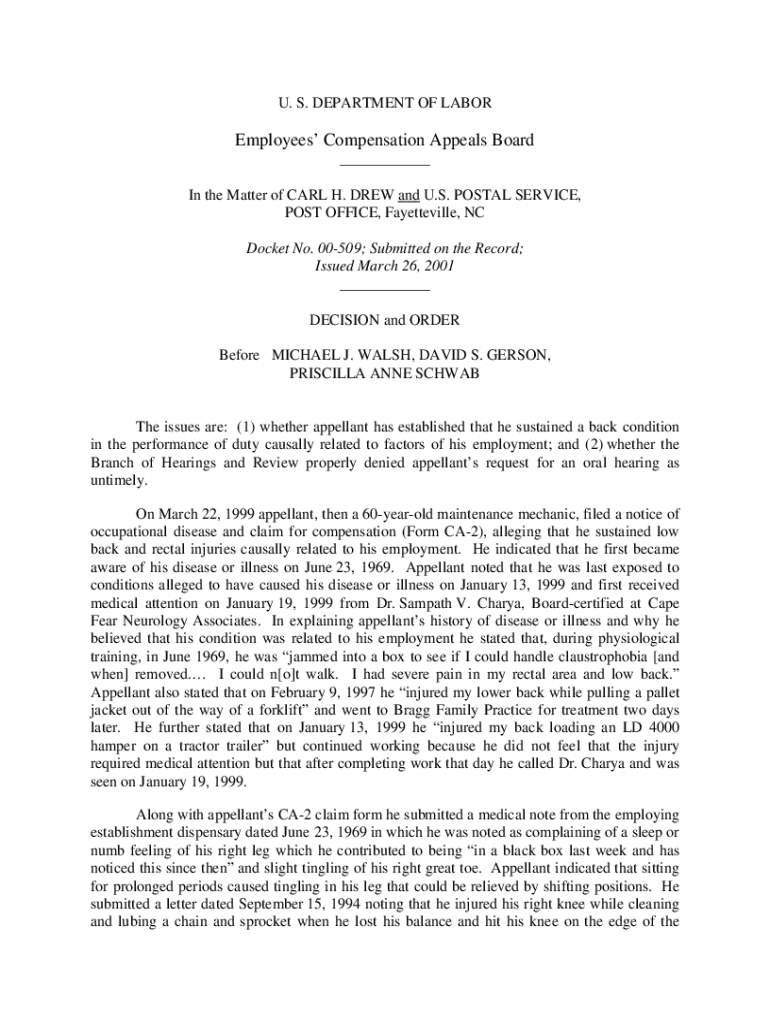 U. S. DEPARTMENT OF LABOR

Employees' Compensation Appeals Board

In the Matter of CARL H. DREW and U.S. POSTAL SERVICE, POST OFFICE, Fayetteville, NC

Docket No. 00-509; Submitted on the Record; Issued March 26, 2001

DECISION and ORDER

Before MICHAEL J. WALSH, DAVID S. GERSON, PRISCILLA ANNE SCHWAB

The issues are: (1) whether appellant has established that he sustained a back condition in the performance of duty causally related to factors of his employment; and (2) whether the Branch of Hearings and Review properly denied appellant's request for an oral hearing as untimely.

On March 22, 1999 appellant, then a 60-year-old maintenance mechanic, filed a notice of occupational disease and claim for compensation (Form CA-2), alleging that he sustained low back and rectal injuries causally related to his employment. He indicated that he first became aware of his disease or illness on June 23, 1969. Appellant noted that he was last exposed to conditions alleged to have caused his disease or illness on January 13, 1999 and first received medical attention on January 19, 1999 from Dr. Sampath V. Charya, Board-certified at Cape Fear Neurology Associates. In explaining appellant's history of disease or illness and why he believed that his condition was related to his employment he stated that, during physiological training, in June 1969, he was "jammed into a box to see if I could handle claustrophobia [and when] removed.... I could n[o]t walk. I had severe pain in my rectal area and low back." Appellant also stated that on February 9, 1997 he "injured my lower back while pulling a pallet jacket out of the way of a forklift" and went to Bragg Family Practice for treatment two days later. He further stated that on January 13, 1999 he "injured my back loading an LD 4000 hamper on a tractor trailer" but continued working because he did not feel that the injury required medical attention but that after completing work that day he called Dr. Charya and was seen on January 19, 1999.

Along with appellant's CA-2 claim form he submitted a medical note from the employing establishment dispensary dated June 23, 1969 in which he was noted as complaining of a sleep or numb feeling of his right leg which he contributed to being "in a black box last week and has noticed this since then" and slight tingling of his right great toe. Appellant indicated that sitting for prolonged periods caused tingling in his leg that could be relieved by shifting positions. He submitted a letter dated September 15, 1994 noting that he injured his right knee while cleaning and lubing a chain and sprocket when he lost his balance and hit his knee on the edge of the